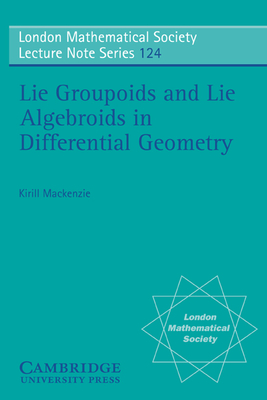 London Mathematical Society
Lecture Note Series 124

Lie Groupoids and Lie Algebroids in Differential Geometry

Kirill Mackenzie

London Mathematical Society

CAMBRIDGE
UNIVERSITY PRESS